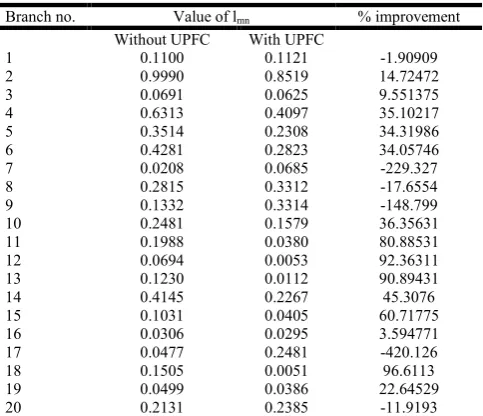 | Branch no. | Value of $l_{mn}$ | | % improvement |
|---|---|---|---|
| | Without UPFC | With UPFC | |
| 1 | 0.1100 | 0.1121 | -1.90909 |
| 2 | 0.9990 | 0.8519 | 14.72472 |
| 3 | 0.0691 | 0.0625 | 9.551375 |
| 4 | 0.6313 | 0.4097 | 35.10217 |
| 5 | 0.3514 | 0.2308 | 34.31986 |
| 6 | 0.4281 | 0.2823 | 34.05746 |
| 7 | 0.0208 | 0.0685 | -229.327 |
| 8 | 0.2815 | 0.3312 | -17.6554 |
| 9 | 0.1332 | 0.3314 | -148.799 |
| 10 | 0.2481 | 0.1579 | 36.35631 |
| 11 | 0.1988 | 0.0380 | 80.88531 |
| 12 | 0.0694 | 0.0053 | 92.36311 |
| 13 | 0.1230 | 0.0112 | 90.89431 |
| 14 | 0.4145 | 0.2267 | 45.3076 |
| 15 | 0.1031 | 0.0405 | 60.71775 |
| 16 | 0.0306 | 0.0295 | 3.594771 |
| 17 | 0.0477 | 0.2481 | -420.126 |
| 18 | 0.1505 | 0.0051 | 96.6113 |
| 19 | 0.0499 | 0.0386 | 22.64529 |
| 20 | 0.2131 | 0.2385 | -11.9193 |